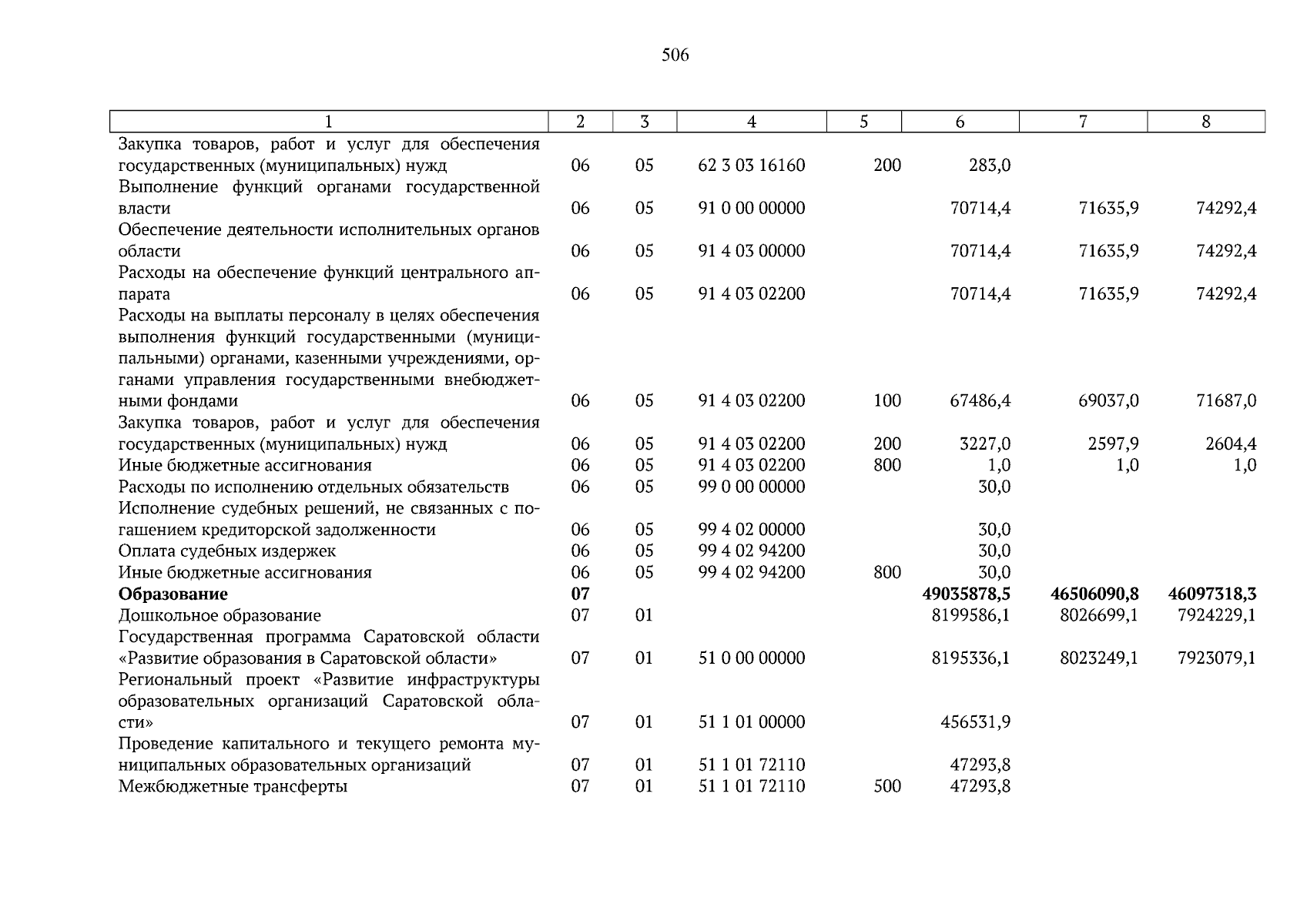 506

| 1 | 2 | 3 | 4 | 5 | 6 | 7 | 8 |
|---|---|---|---|---|---|---|---|
| Закупка товаров, работ и услуг для обеспечения государственных (муниципальных) нужд | 06 | 05 | 62 3 03 16160 | 200 | 283,0 | | |
| Выполнение функций органами государственной власти | 06 | 05 | 91 0 00 00000 | | 70714,4 | 71635,9 | 74292,4 |
| Обеспечение деятельности исполнительных органов области | 06 | 05 | 91 4 03 00000 | | 70714,4 | 71635,9 | 74292,4 |
| Расходы на обеспечение функций центрального аппарата | 06 | 05 | 91 4 03 02200 | | 70714,4 | 71635,9 | 74292,4 |
| Расходы на выплаты персоналу в целях обеспечения выполнения функций государственными (муниципальными) органами, казенными учреждениями, органами управления государственными внебюджетными фондами | 06 | 05 | 91 4 03 02200 | 100 | 67486,4 | 69037,0 | 71687,0 |
| Закупка товаров, работ и услуг для обеспечения государственных (муниципальных) нужд | 06 | 05 | 91 4 03 02200 | 200 | 3227,0 | 2597,9 | 2604,4 |
| Иные бюджетные ассигнования | 06 | 05 | 91 4 03 02200 | 800 | 1,0 | 1,0 | 1,0 |
| Расходы по исполнению отдельных обязательств | 06 | 05 | 99 0 00 00000 | | 30,0 | | |
| Исполнение судебных решений, не связанных с погашением кредиторской задолженности | 06 | 05 | 99 4 02 00000 | | 30,0 | | |
| Оплата судебных издержек | 06 | 05 | 99 4 02 94200 | | 30,0 | | |
| Иные бюджетные ассигнования | 06 | 05 | 99 4 02 94200 | 800 | 30,0 | | |
| **Образование** | **07** | | | | **49035878,5** | **46506090,8** | **46097318,3** |
| Дошкольное образование | 07 | 01 | | | 8199586,1 | 8026699,1 | 7924229,1 |
| Государственная программа Саратовской области «Развитие образования в Саратовской области» | 07 | 01 | 51 0 00 00000 | | 8195336,1 | 8023249,1 | 7923079,1 |
| Региональный проект «Развитие инфраструктуры образовательных организаций Саратовской области» | 07 | 01 | 51 1 01 00000 | | 456531,9 | | |
| Проведение капитального и текущего ремонта муниципальных образовательных организаций | 07 | 01 | 51 1 01 72110 | | 47293,8 | | |
| Межбюджетные трансферты | 07 | 01 | 51 1 01 72110 | 500 | 47293,8 | | |